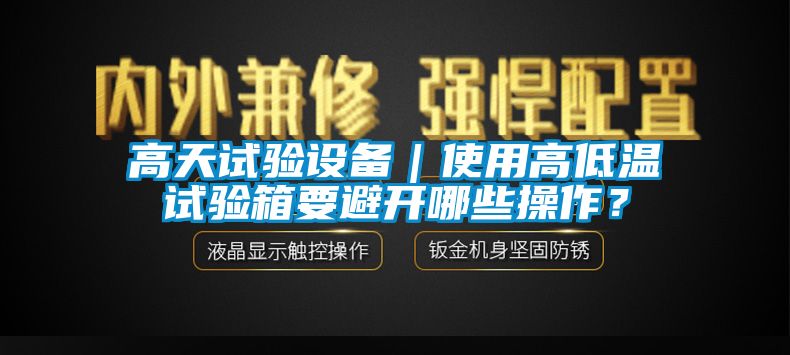 内外兼修 强悍配置

高天试验设备｜使用高低温试验箱要避开哪些操作？

液晶显示触控操作

钣金机身坚固防锈